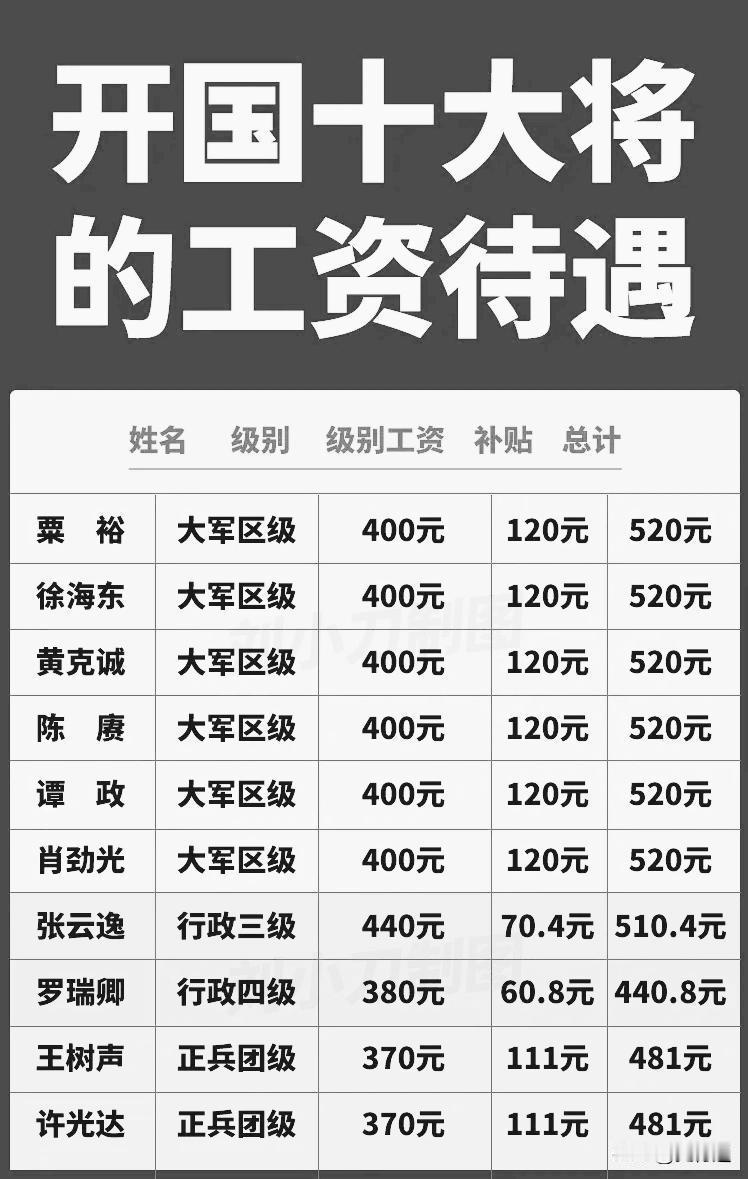 开国十大将的工资待遇

| 姓名 | 级别 | 级别工资 | 补贴 | 总计 |
|---|---|---|---|---|
| 粟 裕 | 大军区级 | 400元 | 120元 | 520元 |
| 徐海东 | 大军区级 | 400元 | 120元 | 520元 |
| 黄克诚 | 大军区级 | 400元 | 120元 | 520元 |
| 陈 赓 | 大军区级 | 400元 | 120元 | 520元 |
| 谭 政 | 大军区级 | 400元 | 120元 | 520元 |
| 肖劲光 | 大军区级 | 400元 | 120元 | 520元 |
| 张云逸 | 行政三级 | 440元 | 70.4元 | 510.4元 |
| 罗瑞卿 | 行政四级 | 380元 | 60.8元 | 440.8元 |
| 王树声 | 正兵团级 | 370元 | 111元 | 481元 |
| 许光达 | 正兵团级 | 370元 | 111元 | 481元 |

刘小刀制图
刘小刀制图